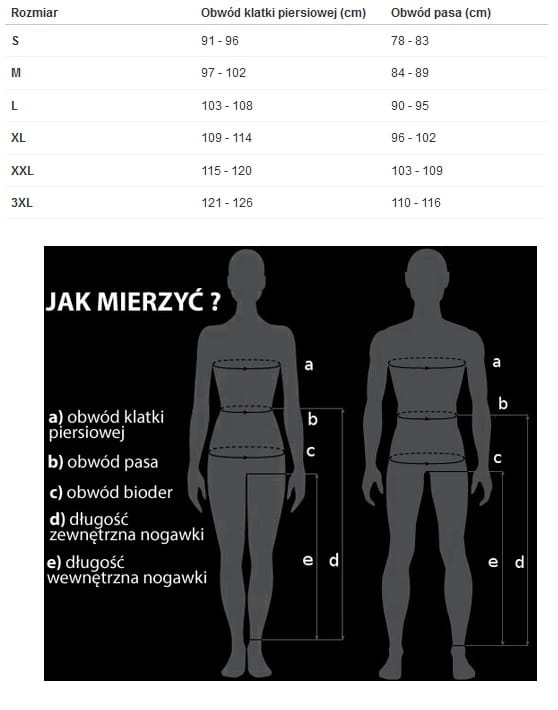 | Rozmiar | Obwód klatki piersiowej (cm) | Obwód pasa (cm) |
|---|---|---|
| S | 91 - 96 | 78 - 83 |
| M | 97 - 102 | 84 - 89 |
| L | 103 - 108 | 90 - 95 |
| XL | 109 - 114 | 96 - 102 |
| XXL | 115 - 120 | 103 - 109 |
| 3XL | 121 - 126 | 110 - 116 |

JAK MIERZYĆ ?

a) obwód klatki piersiowej

b) obwód pasa

c) obwód bioder

d) długość zewnętrzna nogawki

e) długość wewnętrzna nogawki

a
b
c
e
d

a
b
c
e
d